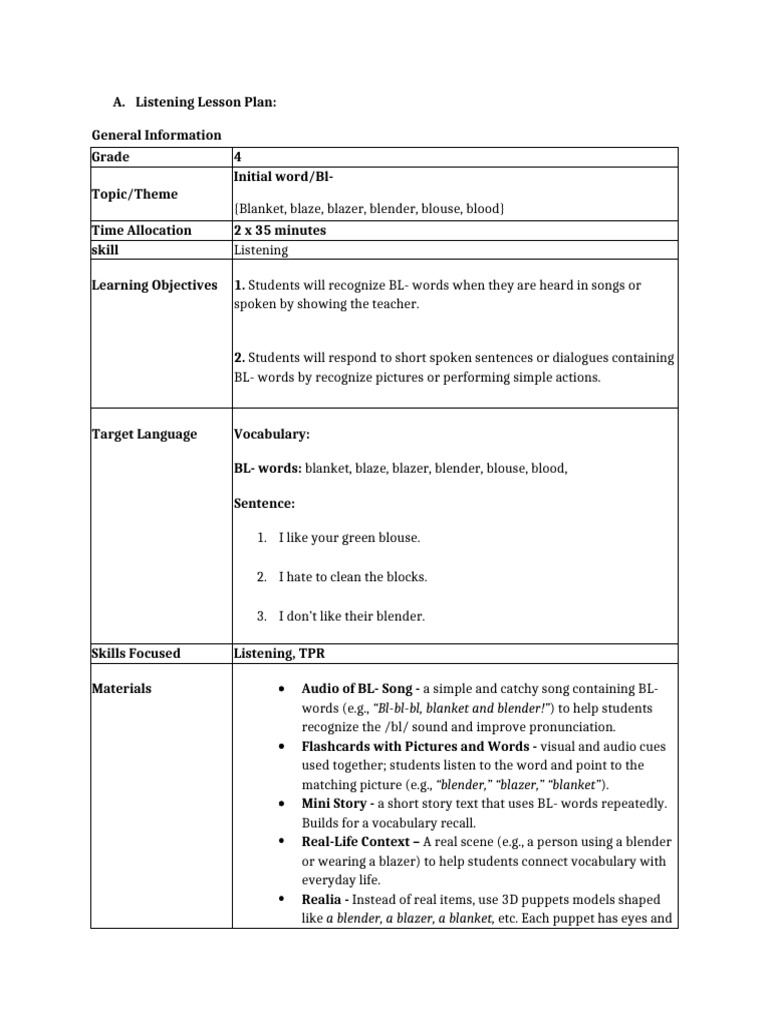 A. Listening Lesson Plan:

General Information

| Grade | 4 |
|---|---|
| Topic/Theme | Initial word/Bl- {Blanket, blaze, blazer, blender, blouse, blood} |
| Time Allocation | 2 x 35 minutes |
| skill | Listening |
| Learning Objectives | 1. Students will recognize BL- words when they are heard in songs or spoken by showing the teacher. 2. Students will respond to short spoken sentences or dialogues containing BL- words by recognize pictures or performing simple actions. |
| Target Language | Vocabulary: BL- words: blanket, blaze, blazer, blender, blouse, blood, Sentence: 1. I like your green blouse. 2. I hate to clean the blocks. 3. I don't like their blender. |
| Skills Focused | Listening, TPR |
| Materials | • Audio of BL- Song - a simple and catchy song containing BL- words (e.g., "Bl-bl-bl, blanket and blender!") to help students recognize the /bl/ sound and improve pronunciation. • Flashcards with Pictures and Words - visual and audio cues used together; students listen to the word and point to the matching picture (e.g., "blender," "blazer," "blanket"). • Mini Story - a short story text that uses BL- words repeatedly. Builds for a vocabulary recall. • Real-Life Context – A real scene (e.g., a person using a blender or wearing a blazer) to help students connect vocabulary with everyday life. • Realia - Instead of real items, use 3D puppets models shaped like a blender, a blazer, a blanket, etc. Each puppet has eyes and |